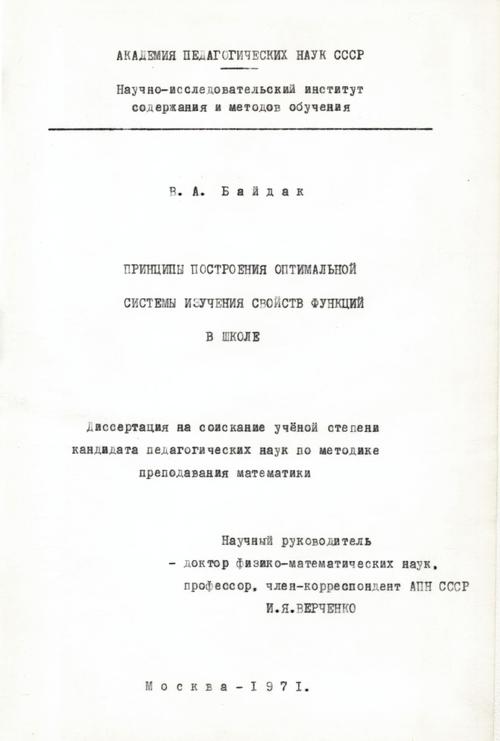 АКАДЕМИЯ ПЕДАГОГИЧЕСКИХ НАУК СССР

Научно-исследовательский институт содержания и методов обучения

В. А. Байдак

ПРИНЦИПЫ ПОСТРОЕНИЯ ОПТИМАЛЬНОЙ СИСТЕМЫ ИЗУЧЕНИЯ СВОЙСТВ ФУНКЦИЙ В ШКОЛЕ

Диссертация на соискание учёной степени кандидата педагогических наук по методике преподавания математики

Научный руководитель
- доктор физико-математических наук, профессор, член-корреспондент АПН СССР
И.Я.ВЕРЧЕНКО

Москва - 1971.